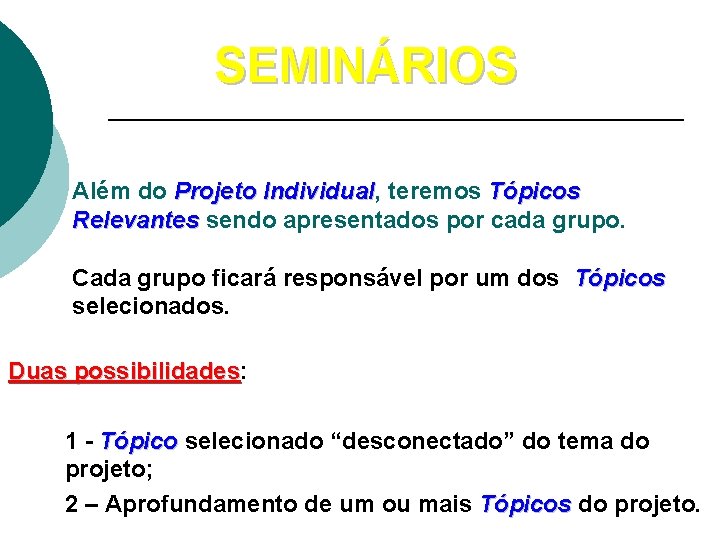 SEMINÁRIOS

Além do Projeto Individual, teremos Tópicos Relevantes sendo apresentados por cada grupo.

Cada grupo ficará responsável por um dos Tópicos selecionados.

Duas possibilidades:

1 - Tópico selecionado “desconectado” do tema do projeto;

2 – Aprofundamento de um ou mais Tópicos do projeto.